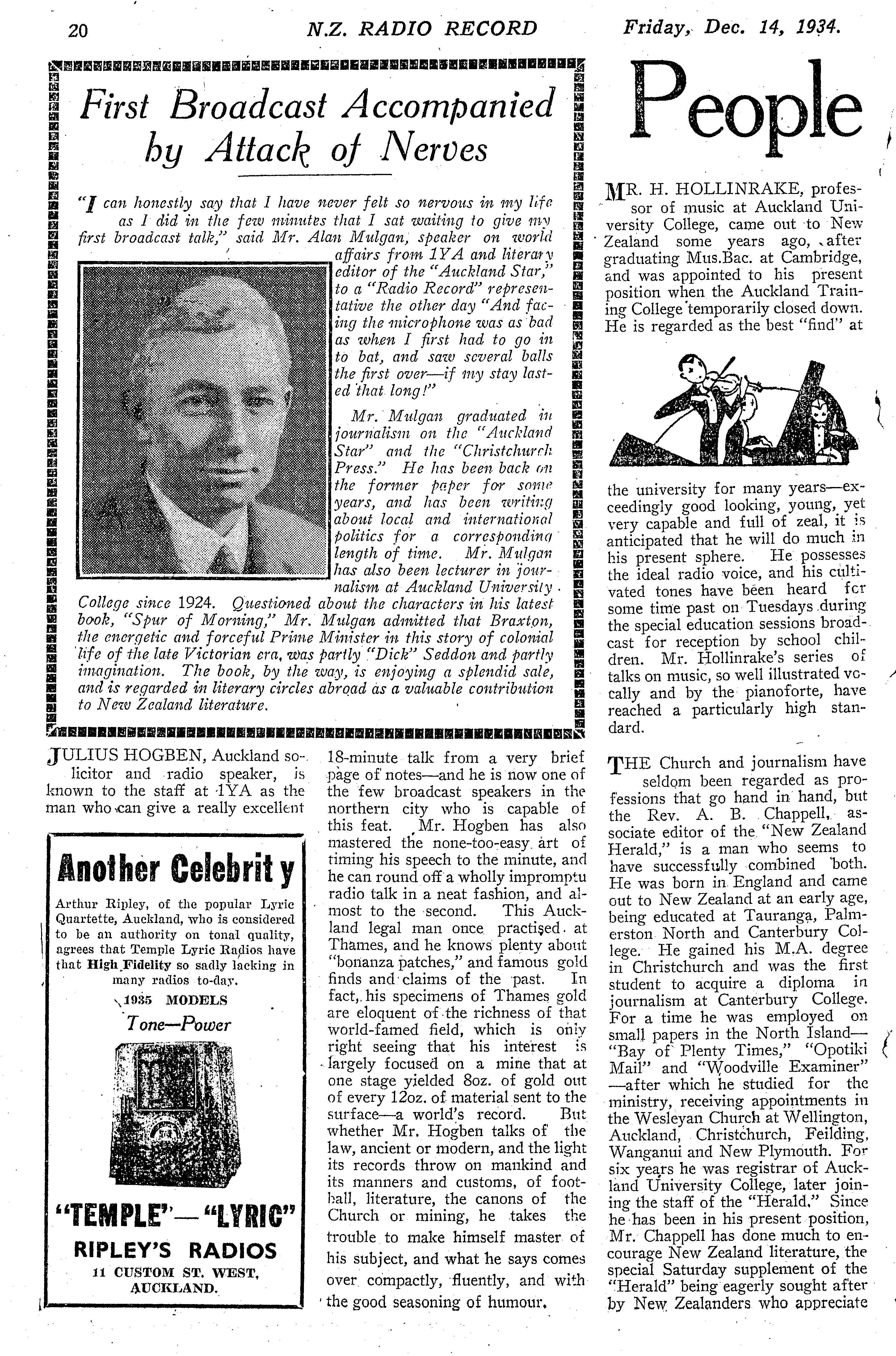 20 N.Z. RADIO RECORD Friday, Dec. 14, 1934.

First Broadcast Accompanied by Attack of Nerves

"I can honestly say that I have never felt so nervous in my life as I did in the few minutes that I sat waiting to give my first broadcast talk," said Mr. Alan Mulgan, speaker on world affairs from 1YA and literary editor of the "Auckland Star," to a "Radio Record" representative the other day "And facing the microphone was as bad as when I first had to go in to bat, and saw several balls the first over—if my stay lasted that long!"

Mr. Mulgan graduated in journalism on the "Auckland Star" and the "Christchurch Press." He has been back on the former paper for some years, and has been writing about local and international politics for a corresponding length of time. Mr. Mulgan has also been lecturer in journalism at Auckland University College since 1924. Questioned about the characters in his latest book, "Spur of Morning," Mr. Mulgan admitted that Braxton, the energetic and forceful Prime Minister in this story of colonial life of the late Victorian era, was partly "Dick" Seddon and partly imagination. The book, by the way, is enjoying a splendid sale, and is regarded in literary circles abroad as a valuable contribution to New Zealand literature.

JULIUS HOGBEN, Auckland solicitor and radio speaker, is known to the staff at 1YA as the man who can give a really excellent

Another Celebrity

Arthur Ripley, of the popular Lyric Quartette, Auckland, who is considered to be an authority on tonal quality, agrees that Temple Lyric Radios have that High Fidelity so sadly lacking in many radios to-day.

1935 MODELS

Tone—Power

"TEMPLE"—"LYRIC"

RIPLEY'S RADIOS

11 CUSTOM ST. WEST, AUCKLAND.

18-minute talk from a very brief page of notes—and he is now one of the few broadcast speakers in the northern city who is capable of this feat. Mr. Hogben has also mastered the none-too-easy art of timing his speech to the minute, and he can round off a wholly impromptu radio talk in a neat fashion, and almost to the second. This Auckland legal man once practised at Thames, and he knows plenty about "bonanza patches," and famous gold finds and claims of the past. In fact, his specimens of Thames gold are eloquent of the richness of that world-famed field, which is only right seeing that his interest is largely focused on a mine that at one stage yielded 8oz. of gold out of every 12oz. of material sent to the surface—a world's record. But whether Mr. Hogben talks of the law, ancient or modern, and the light its records throw on mankind and its manners and customs, of football, literature, the canons of the Church or mining, he takes the trouble to make himself master of his subject, and what he says comes over compactly, fluently, and with the good seasoning of humour.

People

MR. H. HOLLINRAKE, professor of music at Auckland University College, came out to New Zealand some years ago, after graduating Mus.Bac. at Cambridge, and was appointed to his present position when the Auckland Training College temporarily closed down. He is regarded as the best "find" at the university for many years—exceedingly good looking, young, yet very capable and full of zeal, it is anticipated that he will do much in his present sphere. He possesses the ideal radio voice, and his cultivated tones have been heard for some time past on Tuesdays during the special education sessions broadcast for reception by school children. Mr. Hollinrake's series of talks on music, so well illustrated vocally and by the pianoforte, have reached a particularly high standard.

THE Church and journalism have seldom been regarded as professions that go hand in hand, but the Rev. A. B. Chappell, associate editor of the "New Zealand Herald," is a man who seems to have successfully combined both. He was born in England and came out to New Zealand at an early age, being educated at Tauranga, Palmerston North and Canterbury College. He gained his M.A. degree in Christchurch and was the first student to acquire a diploma in journalism at Canterbury College. For a time he was employed on small papers in the North Island—"Bay of Plenty Times," "Opotiki Mail" and "Woodville Examiner"—after which he studied for the ministry, receiving appointments in the Wesleyan Church at Wellington, Auckland, Christchurch, Feilding, Wanganui and New Plymouth. For six years he was registrar of Auckland University College, later joining the staff of the "Herald." Since he has been in his present position, Mr. Chappell has done much to encourage New Zealand literature, the special Saturday supplement of the "Herald" being eagerly sought after by New Zealanders who appreciate